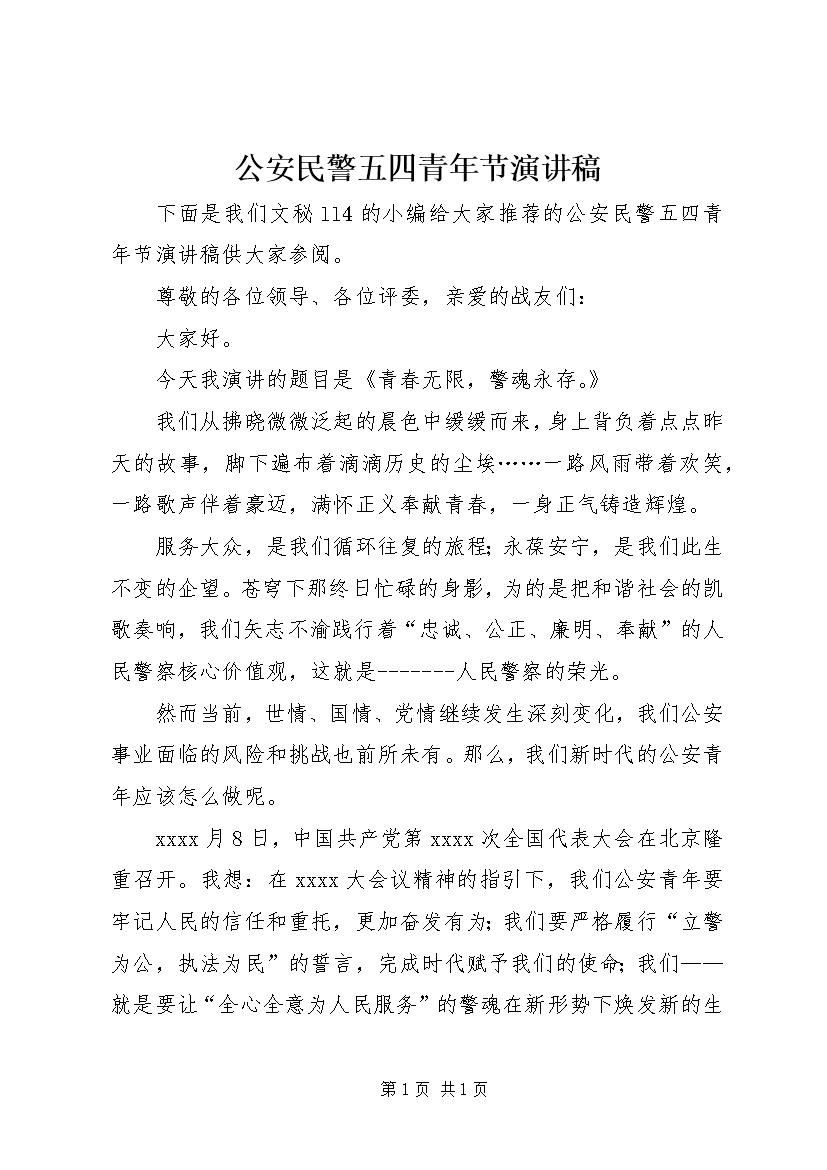 公安民警五四青年节演讲稿

下面是我们文秘114的小编给大家推荐的公安民警五四青年节演讲稿供大家参阅。

尊敬的各位领导、各位评委，亲爱的战友们：

大家好。

今天我演讲的题目是《青春无限，警魂永存。》

我们从拂晓微微泛起的晨色中缓缓而来，身上背负着点点昨天的故事，脚下遍布着滴滴历史的尘埃……一路风雨带着欢笑，一路歌声伴着豪迈，满怀正义奉献青春，一身正气铸造辉煌。

服务大众，是我们循环往复的旅程；永葆安宁，是我们此生不变的企望。苍穹下那终日忙碌的身影，为的是把和谐社会的凯歌奏响，我们矢志不渝践行着“忠诚、公正、廉明、奉献”的人民警察核心价值观，这就是-------人民警察的荣光。

然而当前，世情、国情、党情继续发生深刻变化，我们公安事业面临的风险和挑战也前所未有。那么，我们新时代的公安青年应该怎么做呢。

xxxx月8日，中国共产党第xxxx次全国代表大会在北京隆重召开。我想：在xxxx大会议精神的指引下，我们公安青年要牢记人民的信任和重托，更加奋发有为；我们要严格履行“立警为公，执法为民”的誓言，完成时代赋予我们的使命；我们——就是要让“全心全意为人民服务”的警魂在新形势下焕发新的生

第1页 共1页